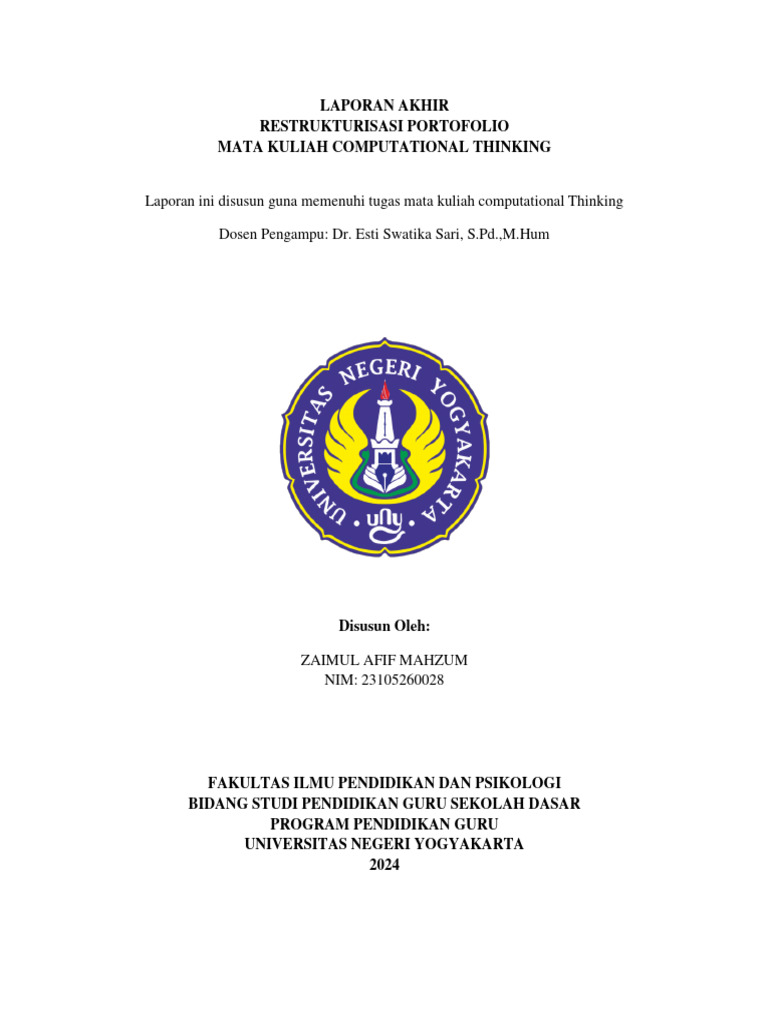 LAPORAN AKHIR
RESTRUKTURISASI PORTOFOLIO
MATA KULIAH COMPUTATIONAL THINKING

Laporan ini disusun guna memenuhi tugas mata kuliah computational Thinking

Dosen Pengampu: Dr. Esti Swatika Sari, S.Pd.,M.Hum

UNIVERSITAS NEGERI YOGYAKARTA

uny

Disusun Oleh:

ZAIMUL AFIF MAHZUM
NIM: 23105260028

FAKULTAS ILMU PENDIDIKAN DAN PSIKOLOGI
BIDANG STUDI PENDIDIKAN GURU SEKOLAH DASAR
PROGRAM PENDIDIKAN GURU
UNIVERSITAS NEGERI YOGYAKARTA
2024